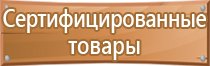 Сертифицированные товары